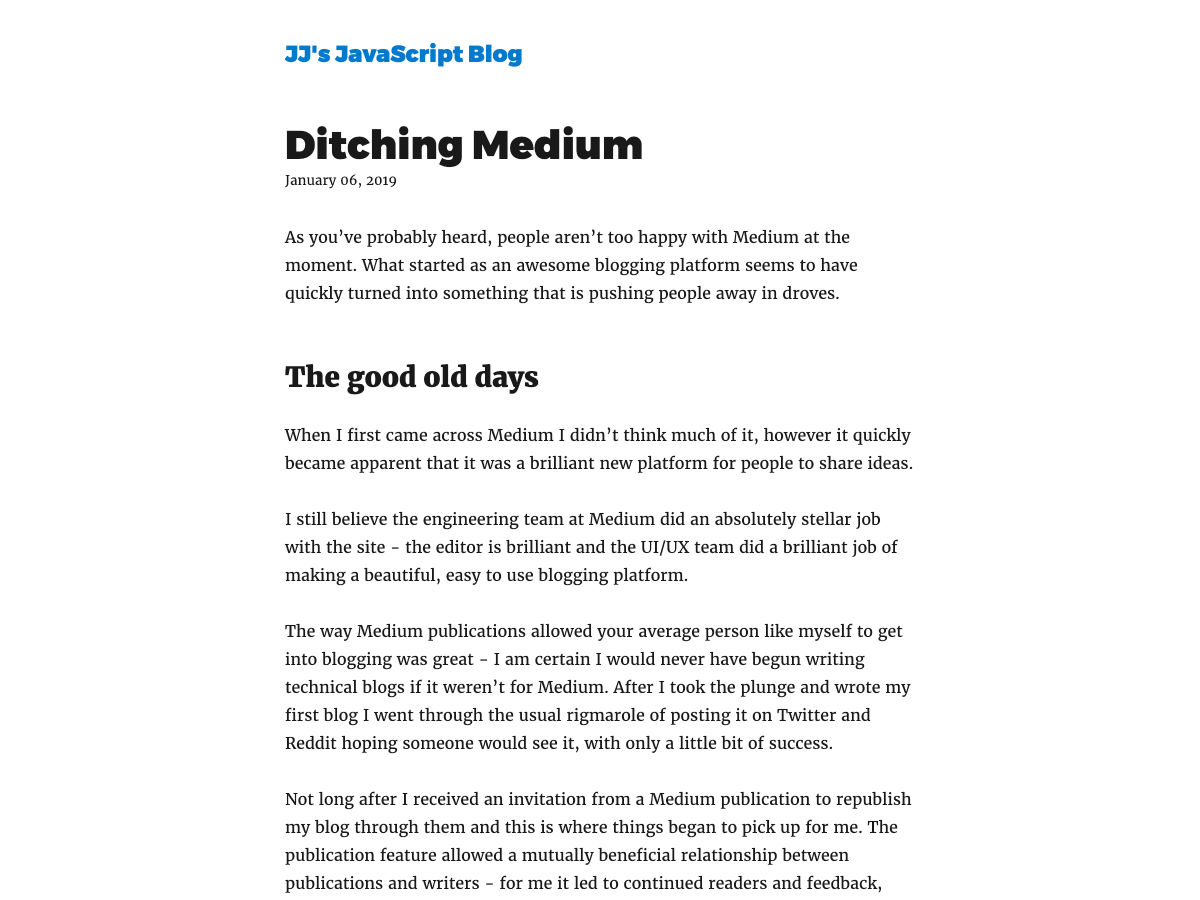 JJ's JavaScript Blog

Ditching Medium
January 06, 2019

As you’ve probably heard, people aren’t too happy with Medium at the moment. What started as an awesome blogging platform seems to have quickly turned into something that is pushing people away in droves.

The good old days

When I first came across Medium I didn’t think much of it, however it quickly became apparent that it was a brilliant new platform for people to share ideas.

I still believe the engineering team at Medium did an absolutely stellar job with the site - the editor is brilliant and the UI/UX team did a brilliant job of making a beautiful, easy to use blogging platform.

The way Medium publications allowed your average person like myself to get into blogging was great - I am certain I would never have begun writing technical blogs if it weren’t for Medium. After I took the plunge and wrote my first blog I went through the usual rigmarole of posting it on Twitter and Reddit hoping someone would see it, with only a little bit of success.

Not long after I received an invitation from a Medium publication to republish my blog through them and this is where things began to pick up for me. The publication feature allowed a mutually beneficial relationship between publications and writers - for me it led to continued readers and feedback,